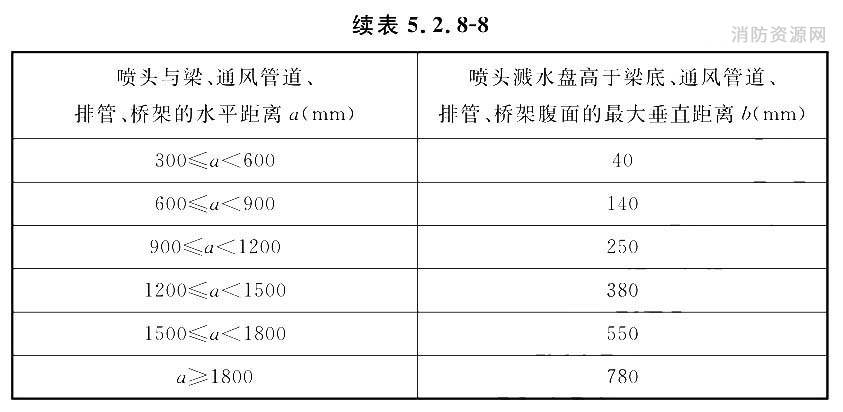 续表 5.2.8-8

消防资源网

| 喷头与梁、通风管道、排管、桥架的水平距离 $a$(mm) | 喷头溅水盘高于梁底、通风管道、排管、桥架腹面的最大垂直距离 $b$(mm) |
|---|---|
| $300 \leqslant a < 600$ | 40 |
| $600 \leqslant a < 900$ | 140 |
| $900 \leqslant a < 1200$ | 250 |
| $1200 \leqslant a < 1500$ | 380 |
| $1500 \leqslant a < 1800$ | 550 |
| $a \geqslant 1800$ | 780 |